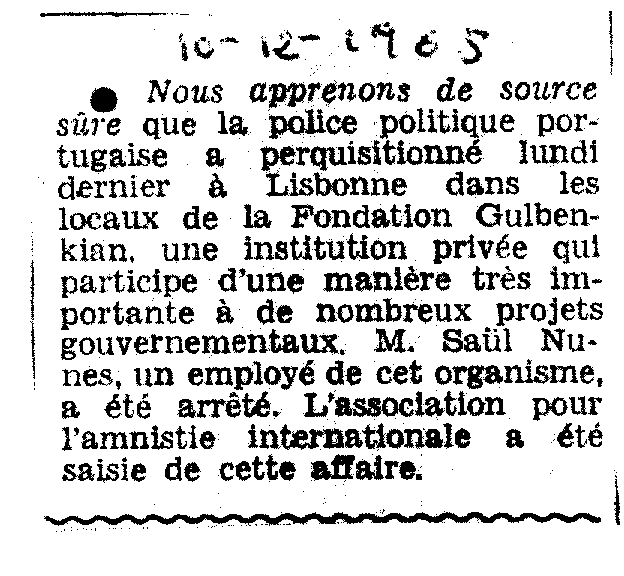 10-12-1965

● Nous apprenons de source sûre que la police politique portugaise a perquisitionné lundi dernier à Lisbonne dans les locaux de la Fondation Gulbenkian, une institution privée qui participe d'une manière très importante à de nombreux projets gouvernementaux. M. Saül Nunes, un employé de cet organisme, a été arrêté. L'association pour l'amnistie internationale a été saisie de cette affaire.